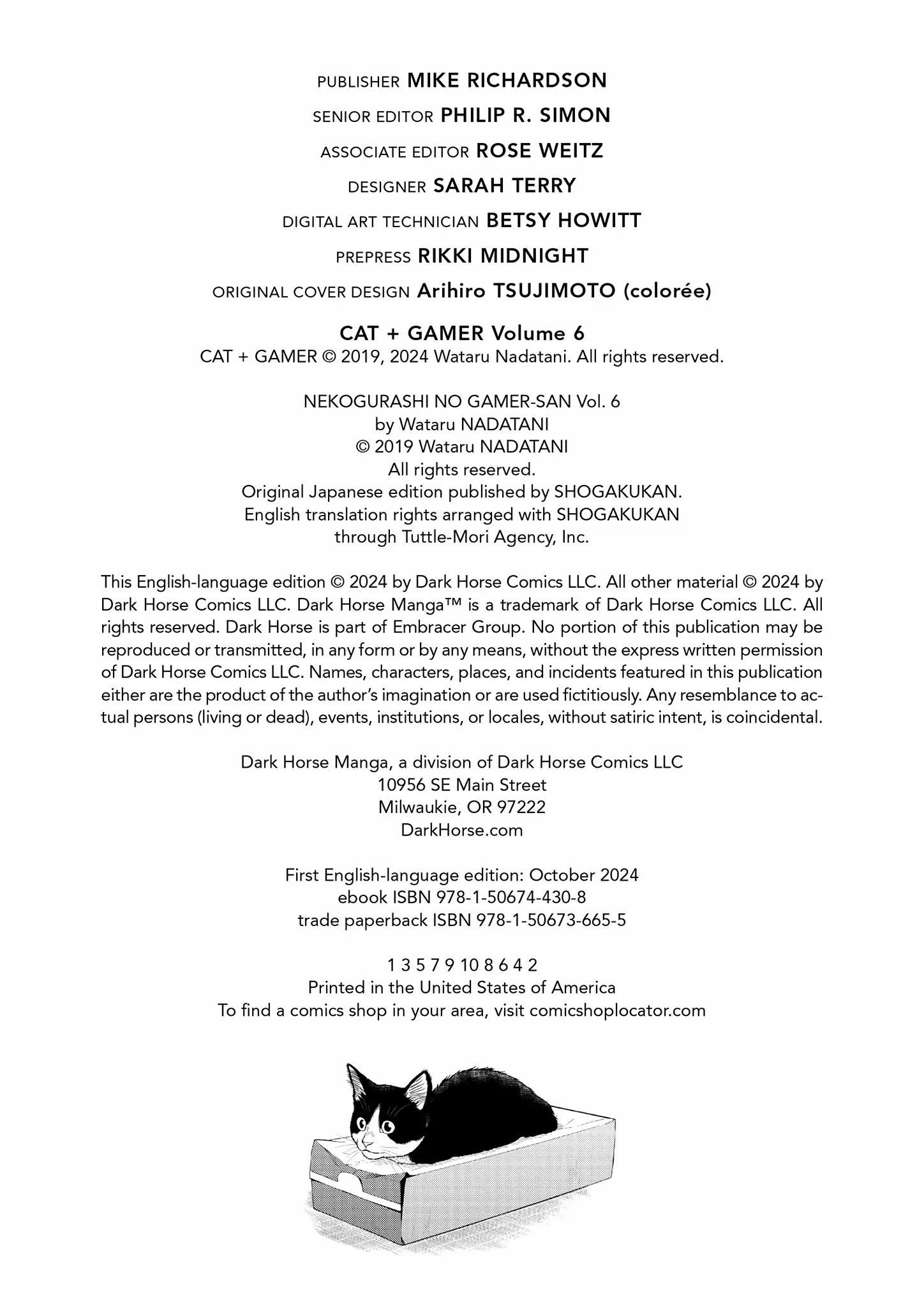 PUBLISHER MIKE RICHARDSON
SENIOR EDITOR PHILIP R. SIMON
ASSOCIATE EDITOR ROSE WEITZ
DESIGNER SARAH TERRY
DIGITAL ART TECHNICIAN BETSY HOWITT
PREPRESS RIKKI MIDNIGHT
ORIGINAL COVER DESIGN Arihiro TSUJIMOTO (colorée)

CAT + GAMER Volume 6
CAT + GAMER © 2019, 2024 Wataru Nadatani. All rights reserved.

NEKOGURASHI NO GAMER-SAN Vol. 6
by Wataru NADATANI
© 2019 Wataru NADATANI
All rights reserved.
Original Japanese edition published by SHOGAKUKAN.
English translation rights arranged with SHOGAKUKAN
through Tuttle-Mori Agency, Inc.

This English-language edition © 2024 by Dark Horse Comics LLC. All other material © 2024 by Dark Horse Comics LLC. Dark Horse Manga™ is a trademark of Dark Horse Comics LLC. All rights reserved. Dark Horse is part of Embracer Group. No portion of this publication may be reproduced or transmitted, in any form or by any means, without the express written permission of Dark Horse Comics LLC. Names, characters, places, and incidents featured in this publication either are the product of the author's imagination or are used fictitiously. Any resemblance to actual persons (living or dead), events, institutions, or locales, without satiric intent, is coincidental.

Dark Horse Manga, a division of Dark Horse Comics LLC
10956 SE Main Street
Milwaukie, OR 97222
DarkHorse.com

First English-language edition: October 2024
ebook ISBN 978-1-50674-430-8
trade paperback ISBN 978-1-50673-665-5

1 3 5 7 9 10 8 6 4 2
Printed in the United States of America
To find a comics shop in your area, visit comicshoplocator.com